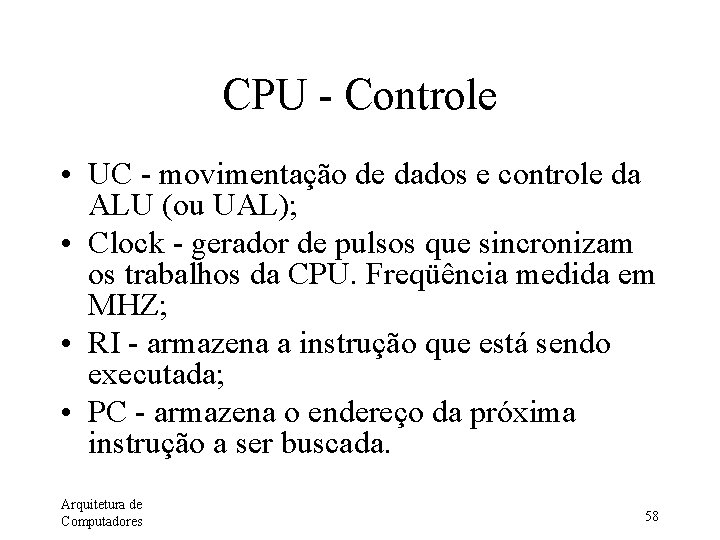 CPU - Controle

• UC - movimentação de dados e controle da ALU (ou UAL);
• Clock - gerador de pulsos que sincronizam os trabalhos da CPU. Freqüência medida em MHZ;
• RI - armazena a instrução que está sendo executada;
• PC - armazena o endereço da próxima instrução a ser buscada.

Arquitetura de Computadores

58